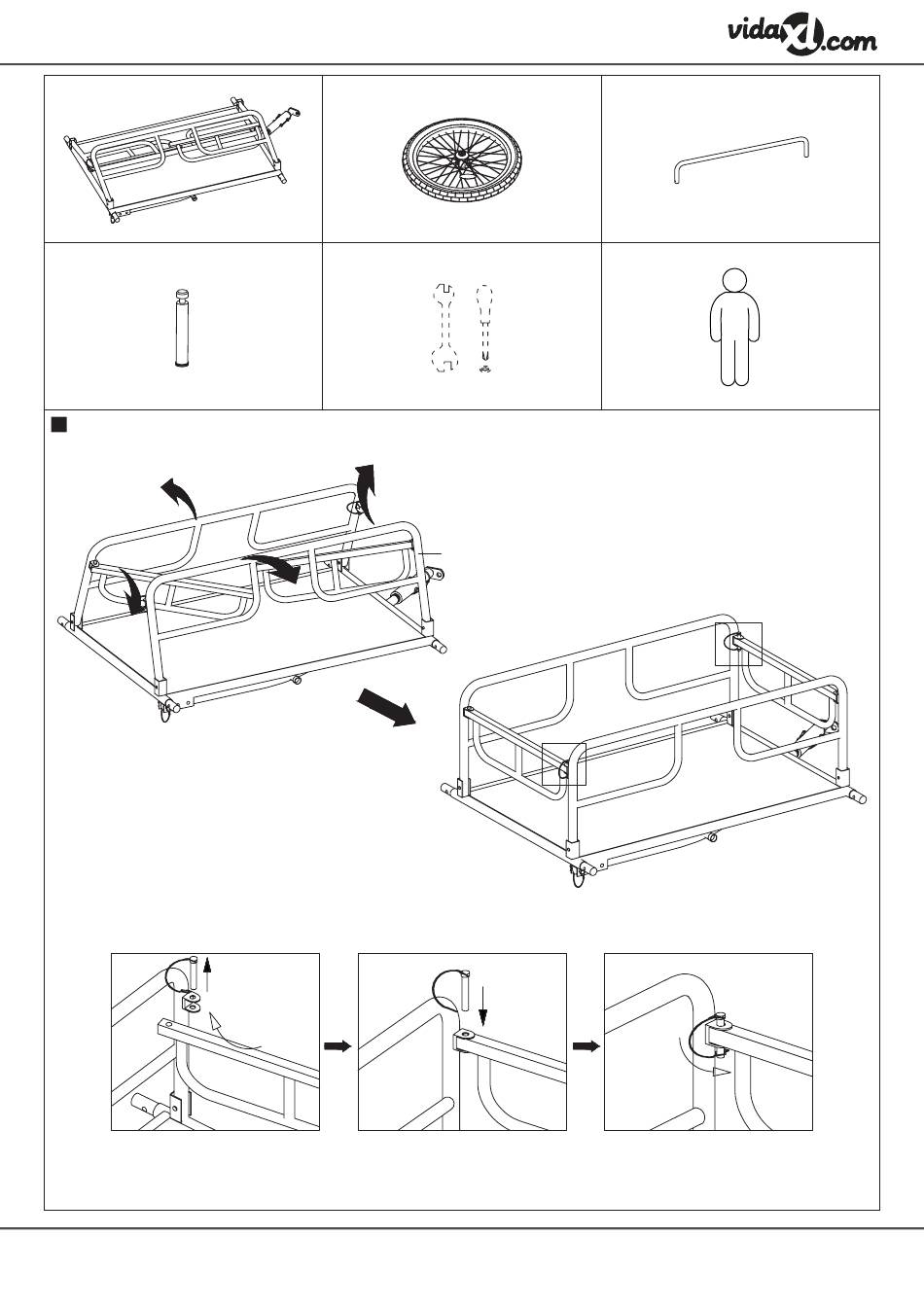 vidaXL.com